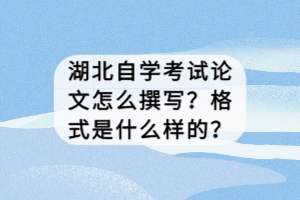 湖北自学考试论文怎么撰写？格式是什么样的？